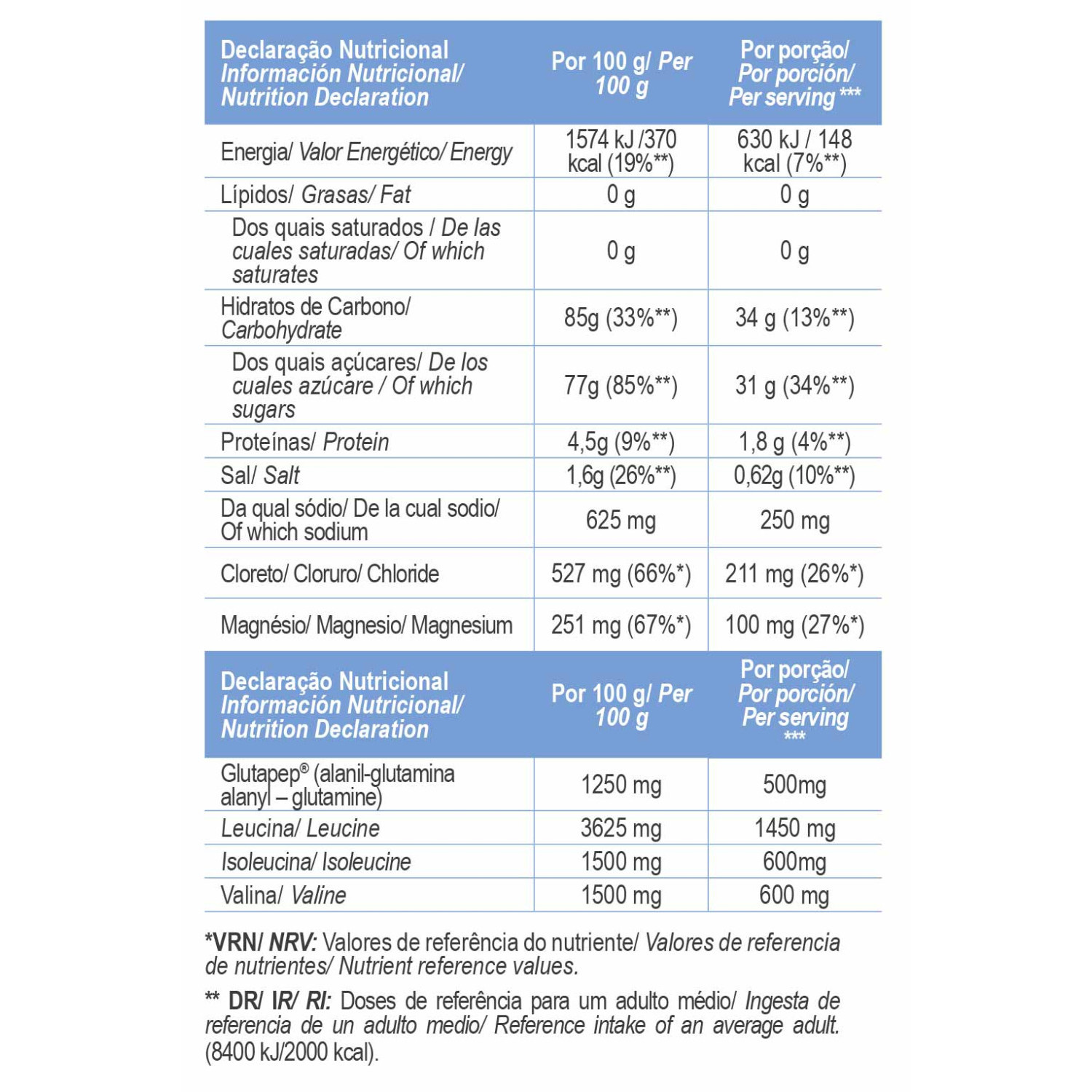 | Declaração Nutricional Información Nutricional/ Nutrition Declaration | Por 100 g/ Per 100 g | Por porção/ Por porción/ Per serving *** |
|---|---|---|
| Energia/ Valor Energético/ Energy | 1574 kJ /370 kcal (19%**) | 630 kJ / 148 kcal (7%**) |
| Lípidos/ Grasas/ Fat | 0 g | 0 g |
| Dos quais saturados / De las cuales saturadas/ Of which saturates | 0 g | 0 g |
| Hidratos de Carbono/ Carbohydrate | 85g (33%**) | 34 g (13%**) |
| Dos quais açúcares/ De los cuales azúcare / Of which sugars | 77g (85%**) | 31 g (34%**) |
| Proteínas/ Protein | 4,5g (9%**) | 1,8 g (4%**) |
| Sal/ Salt | 1,6g (26%**) | 0,62g (10%**) |
| Da qual sódio/ De la cual sodio/ Of which sodium | 625 mg | 250 mg |
| Cloreto/ Cloruro/ Chloride | 527 mg (66%*) | 211 mg (26%*) |
| Magnésio/ Magnesio/ Magnesium | 251 mg (67%*) | 100 mg (27%*) |

| Declaração Nutricional Información Nutricional/ Nutrition Declaration | Por 100 g/ Per 100 g | Por porção/ Por porción/ Per serving *** |
|---|---|---|
| Glutapep® (alanil-glutamina alanyl – glutamine) | 1250 mg | 500mg |
| Leucina/ Leucine | 3625 mg | 1450 mg |
| Isoleucina/ Isoleucine | 1500 mg | 600mg |
| Valina/ Valine | 1500 mg | 600 mg |

*VRN/ NRV: Valores de referência do nutriente/ Valores de referencia de nutrientes/ Nutrient reference values.

** DR/ IR/ RI: Doses de referência para um adulto médio/ Ingesta de referencia de un adulto medio/ Reference intake of an average adult. (8400 kJ/2000 kcal).